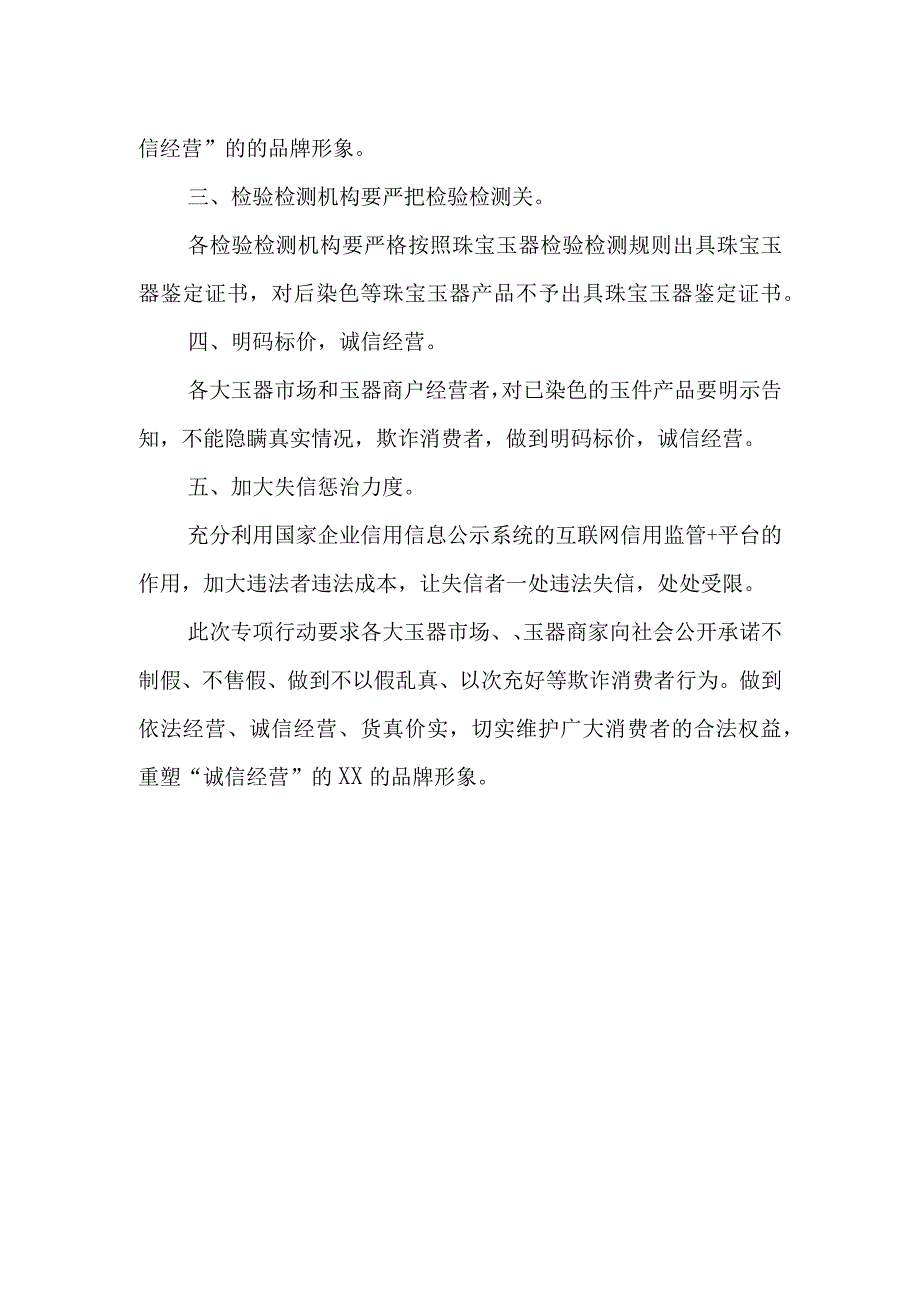 信经营”的的品牌形象。

三、检验检测机构要严把检验检测关。

各检验检测机构要严格按照珠宝玉器检验检测规则出具珠宝玉器鉴定证书，对后染色等珠宝玉器产品不予出具珠宝玉器鉴定证书。

四、明码标价，诚信经营。

各大玉器市场和玉器商户经营者，对已染色的玉件产品要明示告知，不能隐瞒真实情况，欺诈消费者，做到明码标价，诚信经营。

五、加大失信惩治力度。

充分利用国家企业信用信息公示系统的互联网信用监管+平台的作用，加大违法者违法成本，让失信者一处违法失信，处处受限。

此次专项行动要求各大玉器市场、、玉器商家向社会公开承诺不制假、不售假、做到不以假乱真、以次充好等欺诈消费者行为。做到依法经营、诚信经营、货真价实，切实维护广大消费者的合法权益，重塑“诚信经营”的XX的品牌形象。